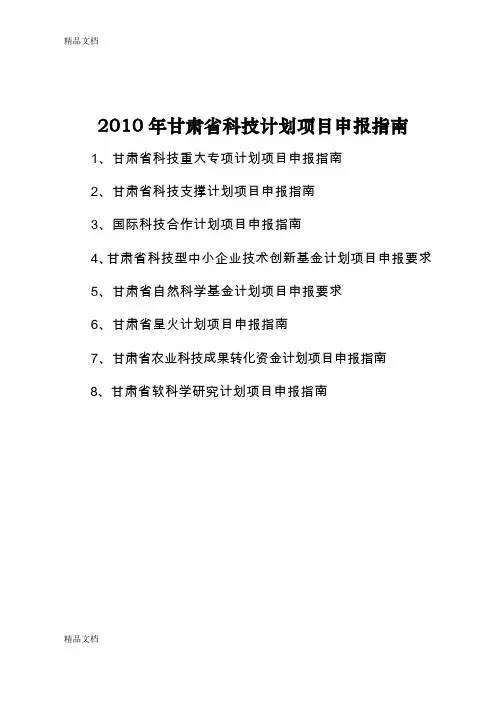 精品文档

2010年甘肃省科技计划项目申报指南

1、甘肃省科技重大专项计划项目申报指南

2、甘肃省科技支撑计划项目申报指南

3、国际科技合作计划项目申报指南

4、甘肃省科技型中小企业技术创新基金计划项目申报要求

5、甘肃省自然科学基金计划项目申报要求

6、甘肃省星火计划项目申报指南

7、甘肃省农业科技成果转化资金计划项目申报指南

8、甘肃省软科学研究计划项目申报指南

精品文档